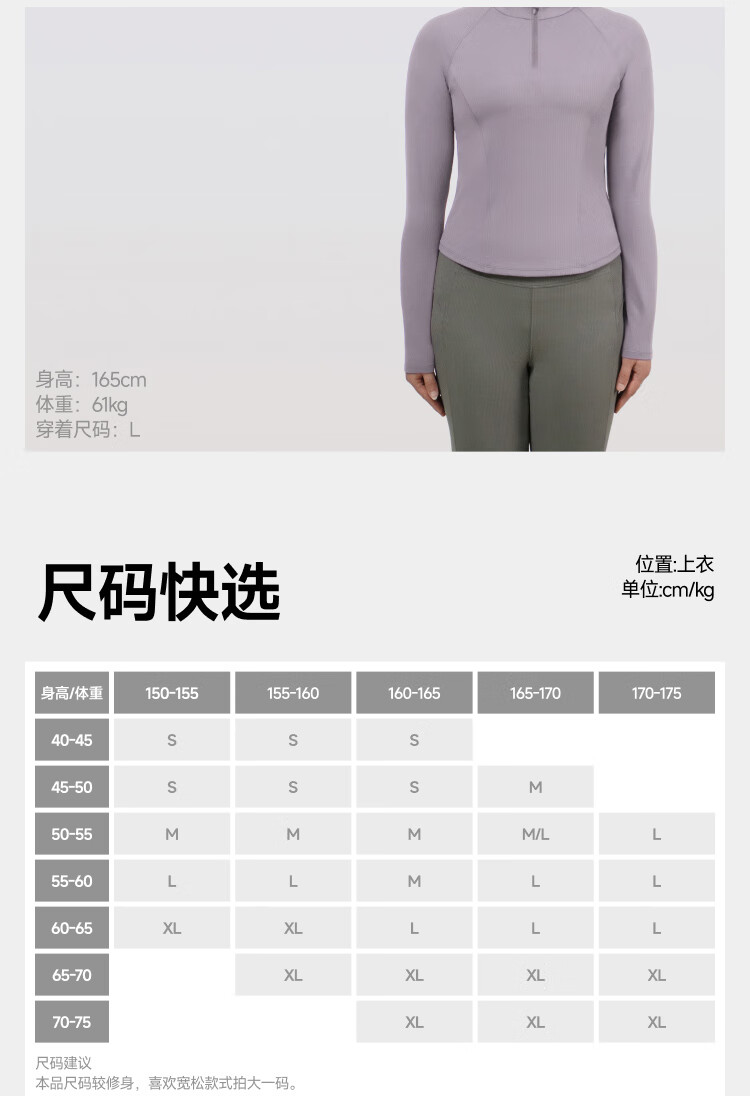 身高：165cm
体重：61kg
穿着尺码：L

尺码快选

位置:上衣
单位:cm/kg

| 身高/体重 | 150-155 | 155-160 | 160-165 | 165-170 | 170-175 |
|---|---|---|---|---|---|
| 40-45 | S | S | S |  |  |
| 45-50 | S | S | S | M |  |
| 50-55 | M | M | M | M/L | L |
| 55-60 | L | L | M | L | L |
| 60-65 | XL | XL | L | L | L |
| 65-70 |  | XL | XL | XL | XL |
| 70-75 |  |  | XL | XL | XL |

尺码建议
本品尺码较修身，喜欢宽松款式拍大一码。